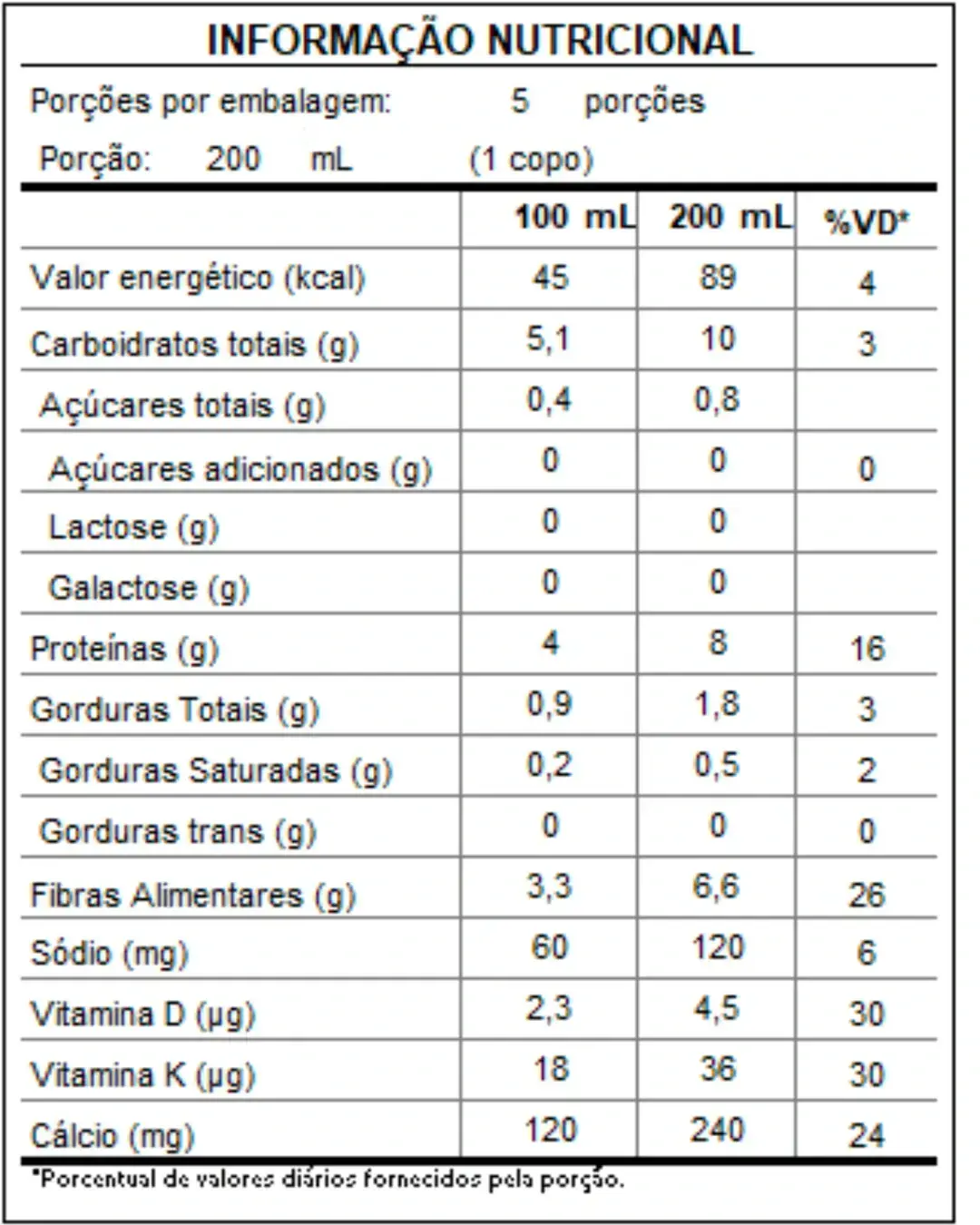 INFORMAÇÃO NUTRICIONAL

Porções por embalagem: 5 porções

Porção: 200 mL (1 copo)

| | 100 mL | 200 mL | %VD* |
|---|---|---|---|
| Valor energético (kcal) | 45 | 89 | 4 |
| Carboidratos totais (g) | 5,1 | 10 | 3 |
| Açúcares totais (g) | 0,4 | 0,8 | |
| Açúcares adicionados (g) | 0 | 0 | 0 |
| Lactose (g) | 0 | 0 | |
| Galactose (g) | 0 | 0 | |
| Proteínas (g) | 4 | 8 | 16 |
| Gorduras Totais (g) | 0,9 | 1,8 | 3 |
| Gorduras Saturadas (g) | 0,2 | 0,5 | 2 |
| Gorduras trans (g) | 0 | 0 | 0 |
| Fibras Alimentares (g) | 3,3 | 6,6 | 26 |
| Sódio (mg) | 60 | 120 | 6 |
| Vitamina D (µg) | 2,3 | 4,5 | 30 |
| Vitamina K (µg) | 18 | 36 | 30 |
| Cálcio (mg) | 120 | 240 | 24 |

*Porcentual de valores diários fornecidos pela porção.